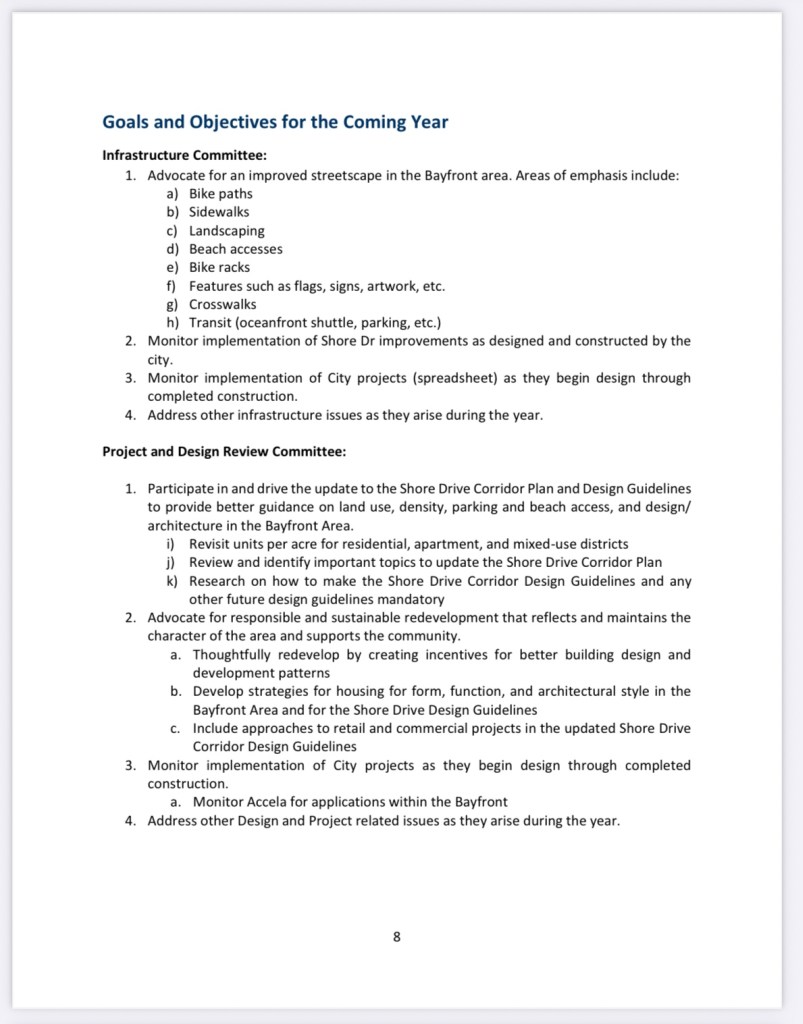 Goals and Objectives for the Coming Year

Infrastructure Committee:

1. Advocate for an improved streetscape in the Bayfront area. Areas of emphasis include:
a) Bike paths
b) Sidewalks
c) Landscaping
d) Beach accesses
e) Bike racks
f) Features such as flags, signs, artwork, etc.
g) Crosswalks
h) Transit (oceanfront shuttle, parking, etc.)
2. Monitor implementation of Shore Dr improvements as designed and constructed by the city.
3. Monitor implementation of City projects (spreadsheet) as they begin design through completed construction.
4. Address other infrastructure issues as they arise during the year.

Project and Design Review Committee:

1. Participate in and drive the update to the Shore Drive Corridor Plan and Design Guidelines to provide better guidance on land use, density, parking and beach access, and design/ architecture in the Bayfront Area.
i) Revisit units per acre for residential, apartment, and mixed-use districts
j) Review and identify important topics to update the Shore Drive Corridor Plan
k) Research on how to make the Shore Drive Corridor Design Guidelines and any other future design guidelines mandatory
2. Advocate for responsible and sustainable redevelopment that reflects and maintains the character of the area and supports the community.
a. Thoughtfully redevelop by creating incentives for better building design and development patterns
b. Develop strategies for housing for form, function, and architectural style in the Bayfront Area and for the Shore Drive Design Guidelines
c. Include approaches to retail and commercial projects in the updated Shore Drive Corridor Design Guidelines
3. Monitor implementation of City projects as they begin design through completed construction.
a. Monitor Accela for applications within the Bayfront
4. Address other Design and Project related issues as they arise during the year.

8